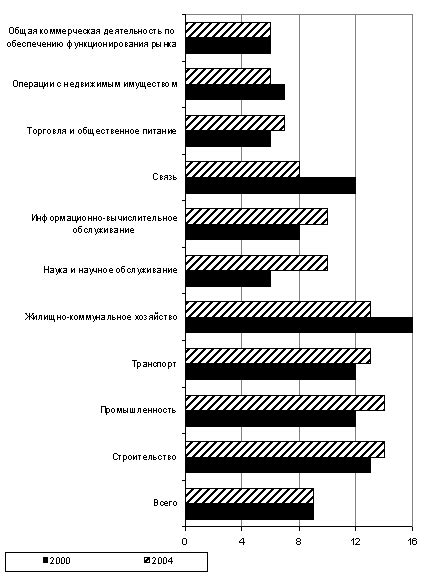 Общая коммерческая деятельность по обеспечению функционирования рынка

Операции с недвижимым имуществом

Торговля и общественное питание

Связь

Информационно-вычислительное обслуживание

Наука и научное обслуживание

Жилищно-коммунальное хозяйство

Транспорт

Промышленность

Строительство

Всего

0
4
8
12
16

2000
2004